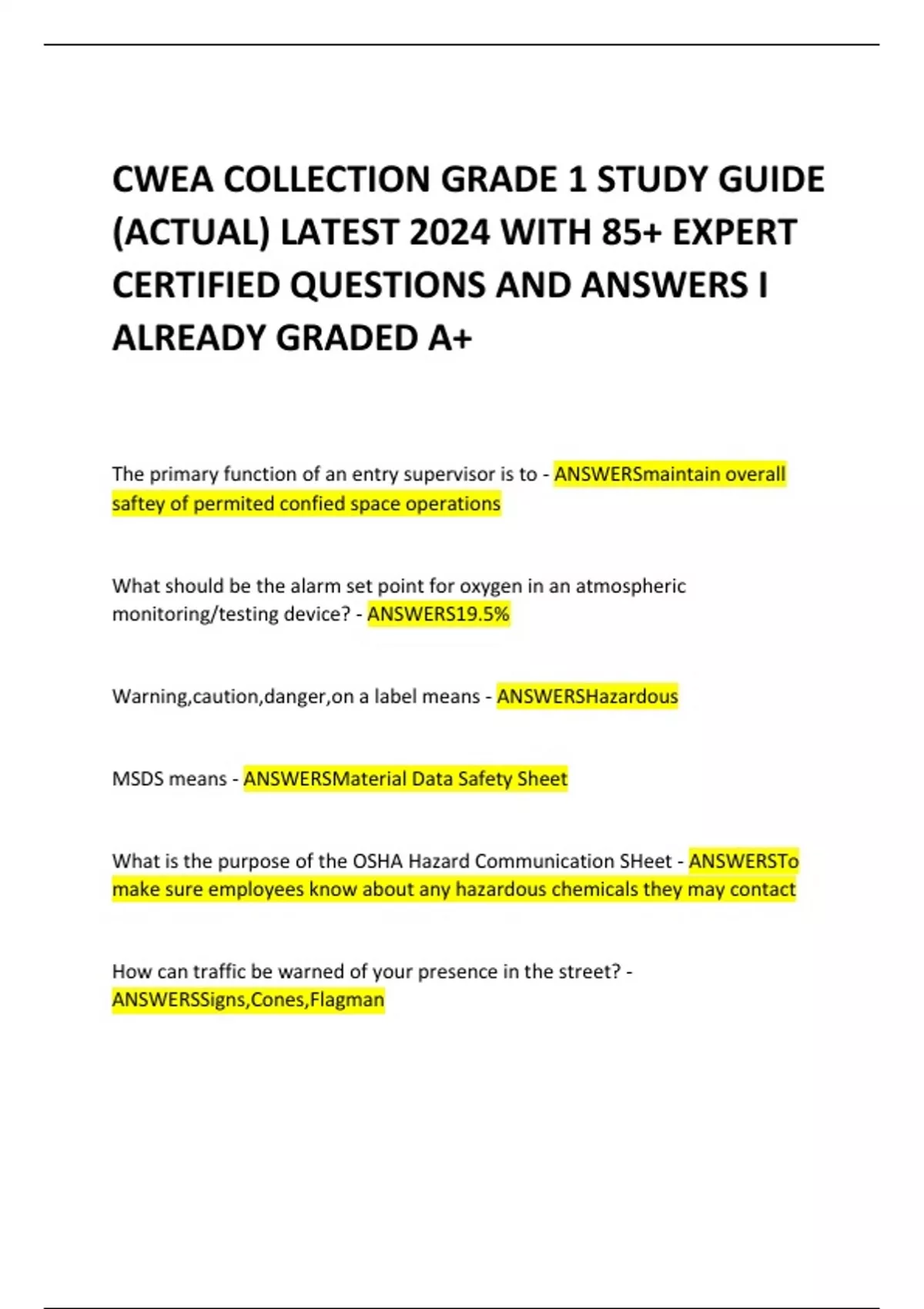 CWEA COLLECTION GRADE 1 STUDY GUIDE (ACTUAL) LATEST 2024 WITH 85+ EXPERT CERTIFIED QUESTIONS AND ANSWERS I ALREADY GRADED A+

The primary function of an entry supervisor is to - ANSWERSmaintain overall saftey of permited confied space operations

What should be the alarm set point for oxygen in an atmospheric monitoring/testing device? - ANSWERS19.5%

Warning,caution,danger,on a label means - ANSWERSHazardous

MSDS means - ANSWERSMaterial Data Safety Sheet

What is the purpose of the OSHA Hazard Communication SHeet - ANSWERSTo make sure employees know about any hazardous chemicals they may contact

How can traffic be warned of your presence in the street? - ANSWERSSigns,Cones,Flagman